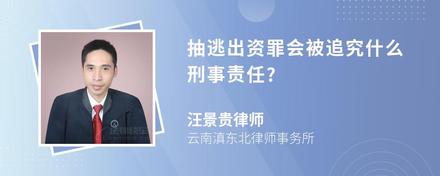 抽逃出资罪会被追究什么刑事责任?

汪景贵律师
云南滇东北律师事务所